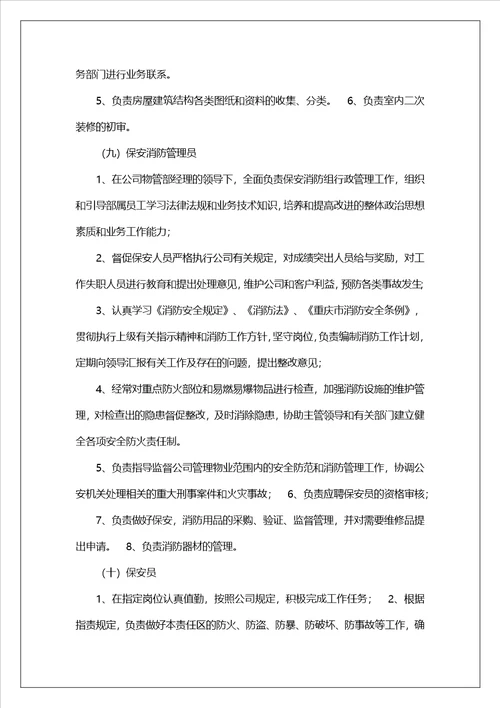 务部门进行业务联系。

5、负责房屋建筑结构各类图纸和资料的收集、分类。 6、负责室内二次装修的初审。

（九）保安消防管理员

1、在公司物管部经理的领导下，全面负责保安消防组行政管理工作，组织和引导部属员工学习法律法规和业务技术知识，培养和提高改进的整体政治思想素质和业务工作能力；

2、督促保安人员严格执行公司有关规定，对成绩突出人员给与奖励，对工作失职人员进行教育和提出处理意见，维护公司和客户利益，预防各类事故发生；

3、认真学习《消防安全规定》、《消防法》、《重庆市消防安全条例》，贯彻执行上级有关指示精神和消防工作方针，坚守岗位，负责编制消防工作计划，定期向领导汇报有关工作及存在的问题，提出整改意见；

4、经常对重点防火部位和易燃易爆物品进行检查，加强消防设施的维护管理，对检查出的隐患督促整改，及时消除隐患，协助主管领导和有关部门建立健全各项安全防火责任制。

5、负责指导监督公司管理物业范围内的安全防范和消防管理工作，协调公安机关处理相关的重大刑事案件和火灾事故； 6、负责应聘保安员的资格审核；

7、负责做好保安，消防用品的采购、验证、监督管理，并对需要维修品提出申请。 8、负责消防器材的管理。

（十）保安员

1、在指定岗位认真值勤，按照公司规定，积极完成工作任务； 2、根据指责规定，负责做好本责任区的防火、防盗、防暴、防破坏、防事故等工作，确